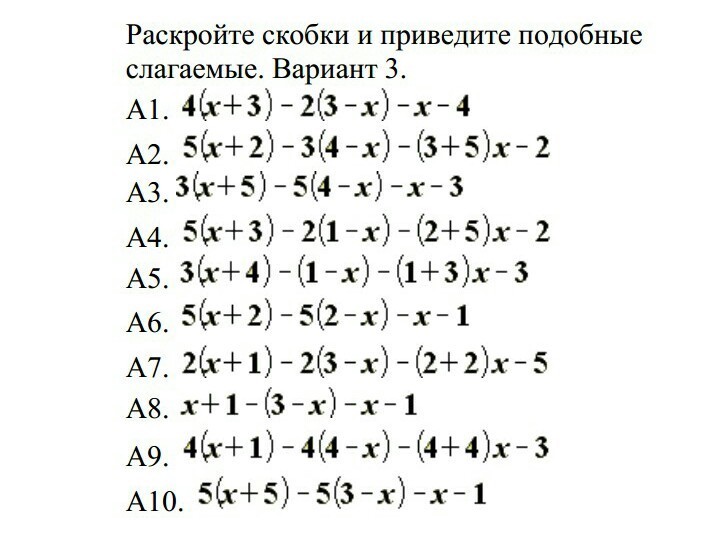 Раскройте скобки и приведите подобные слагаемые. Вариант 3.

А1. $4(x+3)-2(3-x)-x-4$

А2. $5(x+2)-3(4-x)-(3+5)x-2$

А3. $3(x+5)-5(4-x)-x-3$

А4. $5(x+3)-2(1-x)-(2+5)x-2$

А5. $3(x+4)-(1-x)-(1+3)x-3$

А6. $5(x+2)-5(2-x)-x-1$

А7. $2(x+1)-2(3-x)-(2+2)x-5$

А8. $x+1-(3-x)-x-1$

А9. $4(x+1)-4(4-x)-(4+4)x-3$

А10. $5(x+5)-5(3-x)-x-1$